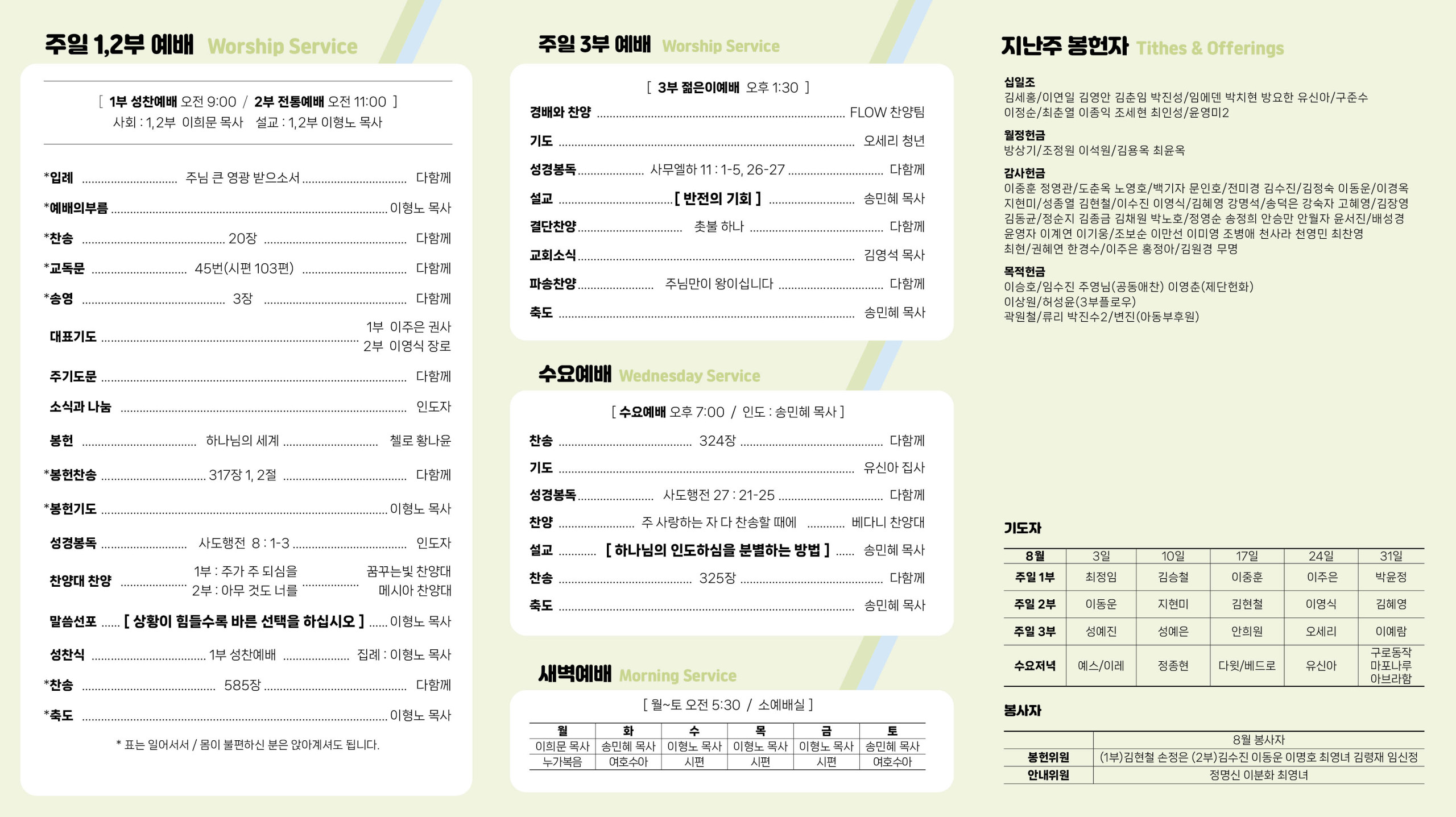 주일 1,2부 예배 Worship Service

[ 1부 성찬예배 오전 9:00 / 2부 전통예배 오전 11:00 ]
사회 : 1,2부 이희문 목사 설교 : 1,2부 이형노 목사

*입례 주님 큰 영광 받으소서 다함께
*예배의부름 이형노 목사
*찬송 20장 다함께
*교독문 45번(시편 103편) 다함께
*송영 3장 다함께
대표기도 1부 이주은 권사 2부 이영식 장로
주기도문 다함께
소식과 나눔 인도자
봉헌 하나님의 세계 첼로 황나윤
*봉헌찬송 317장 1, 2절 다함께
*봉헌기도 이형노 목사
성경봉독 사도행전 8 : 1-3 인도자
찬양대 찬양 1부 : 주가 주 되심을 꿈꾸는빛 찬양대 2부 : 아무 것도 너를 메시아 찬양대
말씀선포 [ 상황이 힘들수록 바른 선택을 하십시오 ] 이형노 목사
성찬식 1부 성찬예배 집례 : 이형노 목사
*찬송 585장 다함께
*축도 이형노 목사

* 표는 일어서서 / 몸이 불편하신 분은 앉아계셔도 됩니다.

주일 3부 예배 Worship Service

[ 3부 젊은이예배 오후 1:30 ]
경배와 찬양 FLOW 찬양팀
기도 오세리 청년
성경봉독 사무엘하 11 : 1-5, 26-27 다함께
설교 [ 반전의 기회 ] 송민혜 목사
결단찬양 촛불 하나 다함께
교회소식 김영석 목사
파송찬양 주님만이 왕이십니다 다함께
축도 송민혜 목사

수요예배 Wednesday Service

[ 수요예배 오후 7:00 / 인도 : 송민혜 목사 ]
찬송 324장 다함께
기도 유신아 집사
성경봉독 사도행전 27 : 21-25 다함께
찬양 주 사랑하는 자 다 찬송할 때에 베다니 찬양대
설교 [ 하나님의 인도하심을 분별하는 방법 ] 송민혜 목사
찬송 325장 다함께
축도 송민혜 목사

새벽예배 Morning Service

[ 월~토 오전 5:30 / 소예배실 ]
| 월 | 화 | 수 | 목 | 금 | 토 |
|---|---|---|---|---|---|
| 이희문 목사 | 송민혜 목사 | 이형노 목사 | 이형노 목사 | 이형노 목사 | 송민혜 목사 |
| 누가복음 | 여호수아 | 시편 | 시편 | 시편 | 여호수아 |

지난주 봉헌자 Tithes & Offerings

십일조
김세홍/이연일 김영안 김춘임 박진성/임에덴 박치현 방요한 유신아/구준수 이정순/최춘열 이종익 조세현 최인성/윤영미2

월정헌금
방상기/조정원 이석원/김용옥 최윤옥

감사헌금
이중훈 정영관/도춘옥 노영호/백기자 문인호/전미경 김수진/김정숙 이동운/이경옥 지현미/성종열 김현철/이수진 이영식/김혜영 강명석/송덕은 강숙자 고혜영/김장영 김동균/정순지 김종금 김채원 박노호/정영순 송정희 안승만 안월자 윤서진/배성경 윤영자 이계연 이기웅/조보순 이만선 이미영 조병애 천사라 천영민 최찬영 최현/권혜연 한경수/이주은 홍정아/김원경 무명

목적헌금
이승호/임수진 주영님(공동애찬) 이영춘(제단헌화)
이상원/허성윤(3부플로우)
곽원철/류리 박진수2/변진(아동부후원)

기도자
| 8월 | 3일 | 10일 | 17일 | 24일 | 31일 |
|---|---|---|---|---|---|
| 주일 1부 | 최정임 | 김승철 | 이중훈 | 이주은 | 박윤정 |
| 주일 2부 | 이동운 | 지현미 | 김현철 | 이영식 | 김혜영 |
| 주일 3부 | 성예진 | 성예은 | 안희원 | 오세리 | 이예람 |
| 수요저녁 | 예스/이레 | 정종현 | 다윗/베드로 | 유신아 | 구로동작 마포나루 아브라함 |

봉사자
| | 8월 봉사자 |
|---|---|
| 봉헌위원 | (1부)김현철 손정은 (2부)김수진 이동운 이명호 최영녀 김령재 임신정 |
| 안내위원 | 정명신 이분화 최영녀 |